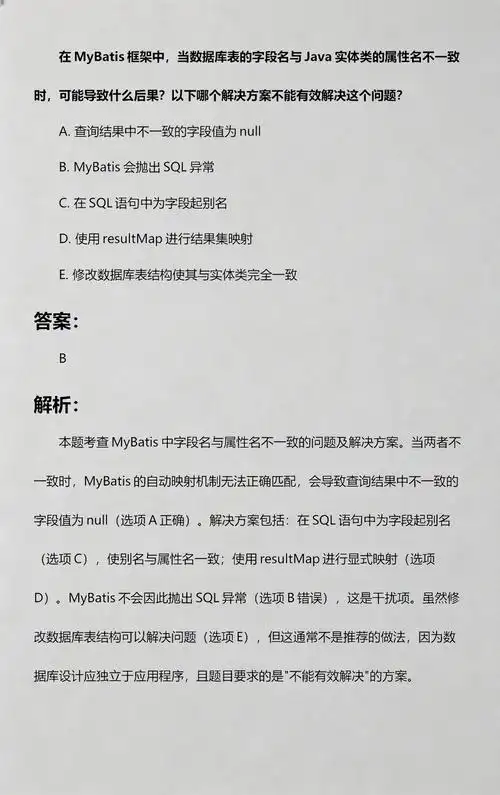 在 MyBatis 框架中，当数据库表的字段名与 Java 实体类的属性名不一致时，可能导致什么后果？以下哪个解决方案不能有效解决这个问题？

A. 查询结果中不一致的字段值为 null

B. MyBatis 会抛出 SQL 异常

C. 在 SQL 语句中为字段起别名

D. 使用 resultMap 进行结果集映射

E. 修改数据库表结构使其与实体类完全一致

答案：

B

解析：

本题考查 MyBatis 中字段名与属性名不一致的问题及解决方案。当两者不一致时，MyBatis 的自动映射机制无法正确匹配，会导致查询结果中不一致的字段值为 null（选项 A 正确）。解决方案包括：在 SQL 语句中为字段起别名（选项 C），使别名与属性名一致；使用 resultMap 进行显式映射（选项 D）。MyBatis 不会因此抛出 SQL 异常（选项 B 错误），这是干扰项。虽然修改数据库表结构可以解决问题（选项 E），但这通常不是推荐的做法，因为数据库设计应独立于应用程序，且题目要求的是"不能有效解决"的方案。